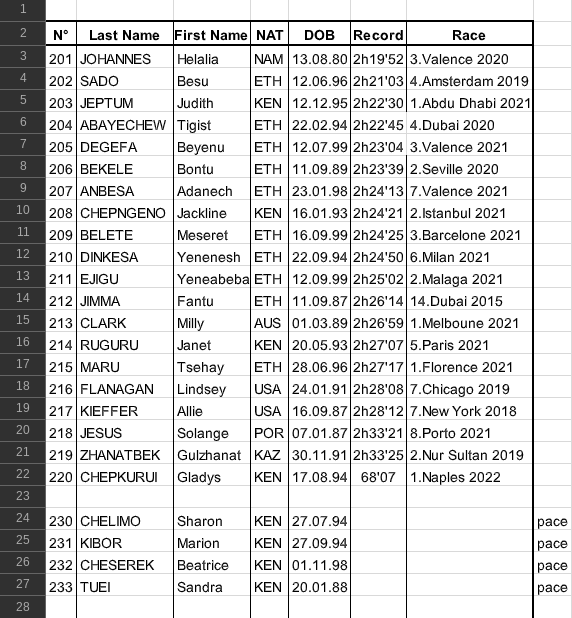 | | N° | Last Name | First Name | NAT | DOB | Record | Race | |
|---|---|---|---|---|---|---|---|---|
| 1 | | | | | | | | |
| 2 | N° | Last Name | First Name | NAT | DOB | Record | Race | |
| 3 | 201 | JOHANNES | Helalia | NAM | 13.08.80 | 2h19'52 | 3.Valence 2020 | |
| 4 | 202 | SADO | Besu | ETH | 12.06.96 | 2h21'03 | 4.Amsterdam 2019 | |
| 5 | 203 | JEPTUM | Judith | KEN | 12.12.95 | 2h22'30 | 1.Abdu Dhabi 2021 | |
| 6 | 204 | ABAYECHEW | Tigist | ETH | 22.02.94 | 2h22'45 | 4.Dubai 2020 | |
| 7 | 205 | DEGEFA | Beyenu | ETH | 12.07.99 | 2h23'04 | 3.Valence 2021 | |
| 8 | 206 | BEKELE | Bontu | ETH | 11.09.89 | 2h23'39 | 2.Seville 2020 | |
| 9 | 207 | ANBESA | Adanech | ETH | 23.01.98 | 2h24'13 | 7.Valence 2021 | |
| 10 | 208 | CHEPNGENO | Jackline | KEN | 16.01.93 | 2h24'21 | 2.Istanbul 2021 | |
| 11 | 209 | BELETE | Meseret | ETH | 16.09.99 | 2h24'25 | 3.Barcelone 2021 | |
| 12 | 210 | DINKESA | Yenenesh | ETH | 22.09.94 | 2h24'50 | 6.Milan 2021 | |
| 13 | 211 | EJIGU | Yeneabeba | ETH | 12.09.99 | 2h25'02 | 2.Malaga 2021 | |
| 14 | 212 | JIMMA | Fantu | ETH | 11.09.87 | 2h26'14 | 14.Dubai 2015 | |
| 15 | 213 | CLARK | Milly | AUS | 01.03.89 | 2h26'59 | 1.Melboune 2021 | |
| 16 | 214 | RUGURU | Janet | KEN | 20.05.93 | 2h27'07 | 5.Paris 2021 | |
| 17 | 215 | MARU | Tsehay | ETH | 28.06.96 | 2h27'17 | 1.Florence 2021 | |
| 18 | 216 | FLANAGAN | Lindsey | USA | 24.01.91 | 2h28'08 | 7.Chicago 2019 | |
| 19 | 217 | KIEFFER | Allie | USA | 16.09.87 | 2h28'12 | 7.New York 2018 | |
| 20 | 218 | JESUS | Solange | POR | 07.01.87 | 2h33'21 | 8.Porto 2021 | |
| 21 | 219 | ZHANATBEK | Gulzhanat | KAZ | 30.11.91 | 2h33'25 | 2.Nur Sultan 2019 | |
| 22 | 220 | CHEPKURUI | Gladys | KEN | 17.08.94 | 68'07 | 1.Naples 2022 | |
| 23 | | | | | | | | |
| 24 | 230 | CHELIMO | Sharon | KEN | 27.07.94 | | | pace |
| 25 | 231 | KIBOR | Marion | KEN | 27.09.94 | | | pace |
| 26 | 232 | CHESEREK | Beatrice | KEN | 01.11.98 | | | pace |
| 27 | 233 | TUEI | Sandra | KEN | 20.01.88 | | | pace |
| 28 | | | | | | | | |